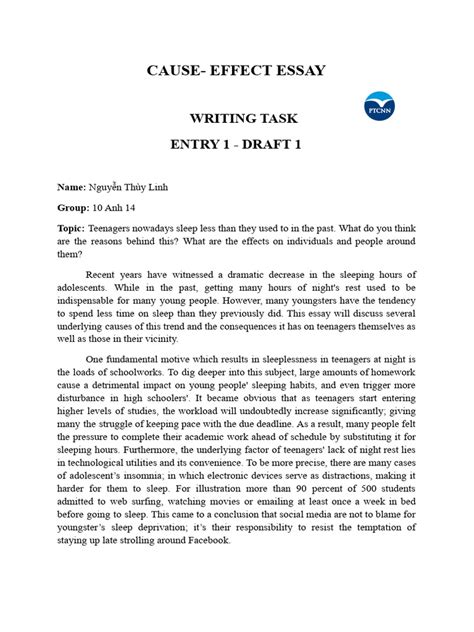 CAUSE- EFFECT ESSAY

PTCNN

WRITING TASK

ENTRY 1 - DRAFT 1

Name: Nguyễn Thùy Linh

Group: 10 Anh 14

Topic: Teenagers nowadays sleep less than they used to in the past. What do you think are the reasons behind this? What are the effects on individuals and people around them?

Recent years have witnessed a dramatic decrease in the sleeping hours of adolescents. While in the past, getting many hours of night's rest used to be indispensable for many young people. However, many youngsters have the tendency to spend less time on sleep than they previously did. This essay will discuss several underlying causes of this trend and the consequences it has on teenagers themselves as well as those in their vicinity.

One fundamental motive which results in sleeplessness in teenagers at night is the loads of schoolworks. To dig deeper into this subject, large amounts of homework cause a detrimental impact on young people' sleeping habits, and even trigger more disturbance in high schoolers'. It became obvious that as teenagers start entering higher levels of studies, the workload will undoubtedly increase significantly; giving many the struggle of keeping pace with the due deadline. As a result, many people felt the pressure to complete their academic work ahead of schedule by substituting it for sleeping hours. Furthermore, the underlying factor of teenagers' lack of night rest lies in technological utilities and its convenience. To be more precise, there are many cases of adolescent's insomnia; in which electronic devices serve as distractions, making it harder for them to sleep. For illustration more than 90 percent of 500 students admitted to web surfing, watching movies or emailing at least once a week in bed before going to sleep. This came to a conclusion that social media are not to blame for youngster's sleep deprivation; it's their responsibility to resist the temptation of staying up late strolling around Facebook.